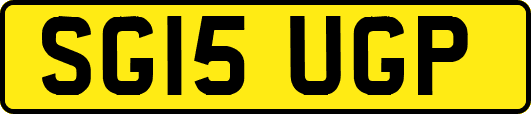 SG15 UGP